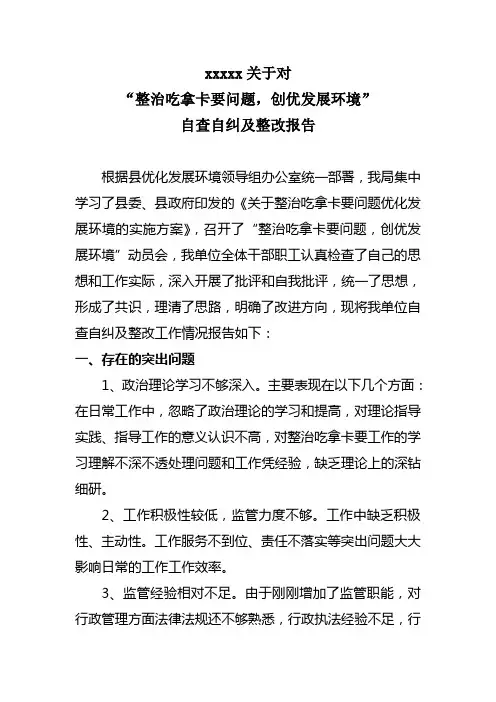 xxxxx 关于对
“整治吃拿卡要问题，创优发展环境”
自查自纠及整改报告

根据县优化发展环境领导组办公室统一部署，我局集中学习了县委、县政府印发的《关于整治吃拿卡要问题优化发展环境的实施方案》，召开了“整治吃拿卡要问题，创优发展环境”动员会，我单位全体干部职工认真检查了自己的思想和工作实际，深入开展了批评和自我批评，统一了思想，形成了共识，理清了思路，明确了改进方向，现将我单位自查自纠及整改工作情况报告如下：

一、存在的突出问题

1、政治理论学习不够深入。主要表现在以下几个方面：在日常工作中，忽略了政治理论的学习和提高，对理论指导实践、指导工作的意义认识不高，对整治吃拿卡要工作的学习理解不深不透处理问题和工作凭经验，缺乏理论上的深钻细研。

2、工作积极性较低，监管力度不够。工作中缺乏积极性、主动性。工作服务不到位、责任不落实等突出问题大大影响日常的工作工作效率。

3、监管经验相对不足。由于刚刚增加了监管职能，对行政管理方面法律法规还不够熟悉，行政执法经验不足，行